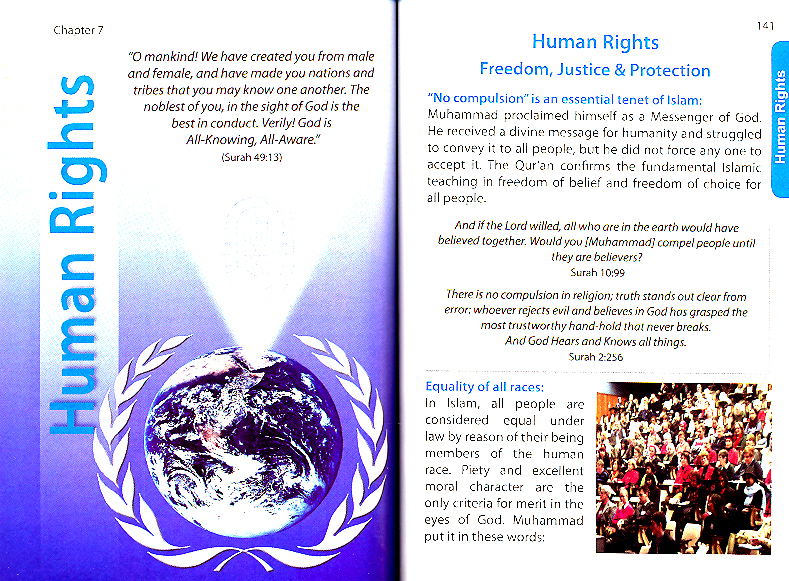 Chapter 7

Human Rights

"O mankind! We have created you from male and female, and have made you nations and tribes that you may know one another. The noblest of you, in the sight of God is the best in conduct. Verily! God is All-Knowing, All-Aware."
(Surah 49:13)

141

Human Rights

Human Rights
Freedom, Justice & Protection

"No compulsion" is an essential tenet of Islam:
Muhammad proclaimed himself as a Messenger of God. He received a divine message for humanity and struggled to convey it to all people, but he did not force any one to accept it. The Qur'an confirms the fundamental Islamic teaching in freedom of belief and freedom of choice for all people.

And if the Lord willed, all who are in the earth would have believed together. Would you [Muhammad] compel people until they are believers?
Surah 10:99

There is no compulsion in religion; truth stands out clear from error: whoever rejects evil and believes in God has grasped the most trustworthy hand-hold that never breaks.
And God Hears and Knows all things.
Surah 2:256

Equality of all races:
In Islam, all people are considered equal under law by reason of their being members of the human race. Piety and excellent moral character are the only criteria for merit in the eyes of God. Muhammad put it in these words: